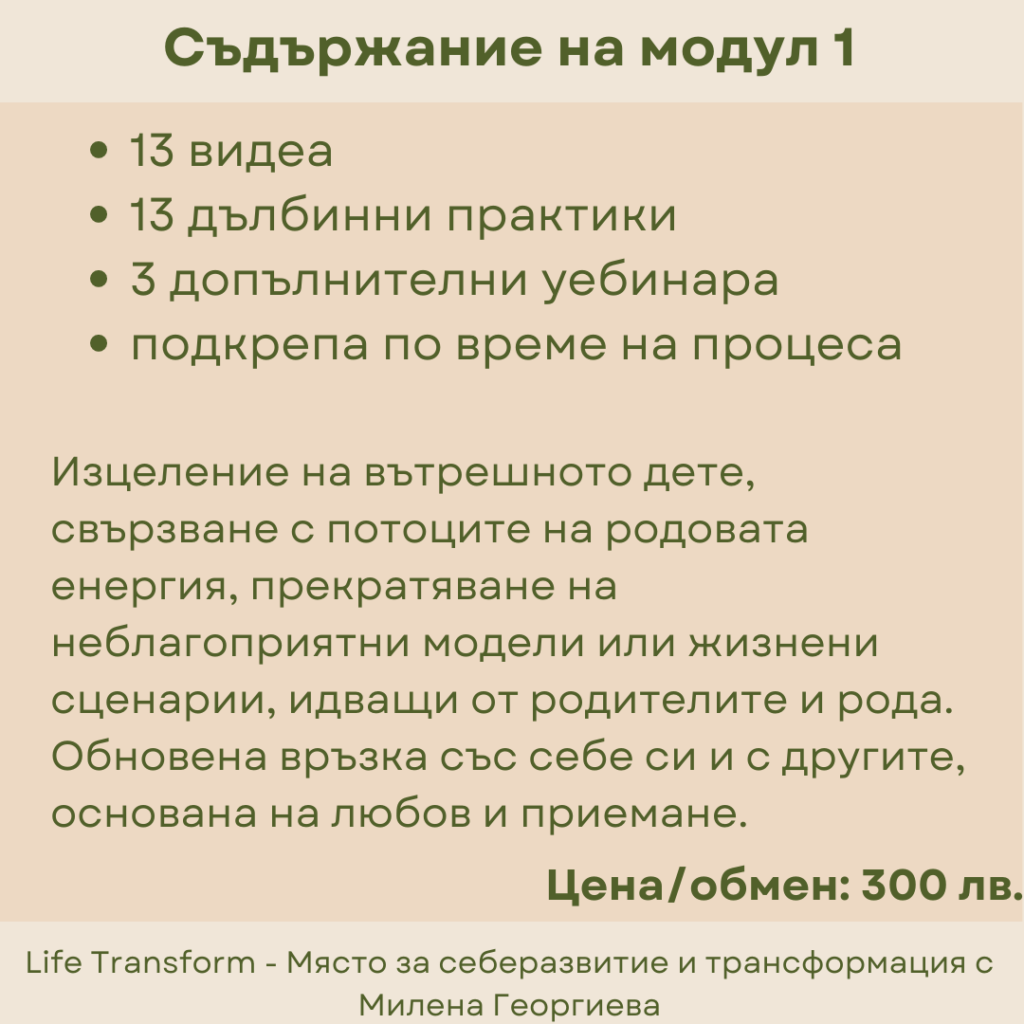 Съдържание на модул 1

• 13 видеа
• 13 дълбинни практики
• 3 допълнителни уебинара
• подкрепа по време на процеса

Изцеление на вътрешното дете, свързване с потоците на родовата енергия, прекратяване на неблагоприятни модели или жизнени сценарии, идващи от родителите и рода. Обновена връзка със себе си и с другите, основана на любов и приемане.

Цена/обмен: 300 лв.

Life Transform - Място за себеразвитие и трансформация с Милена Георгиева